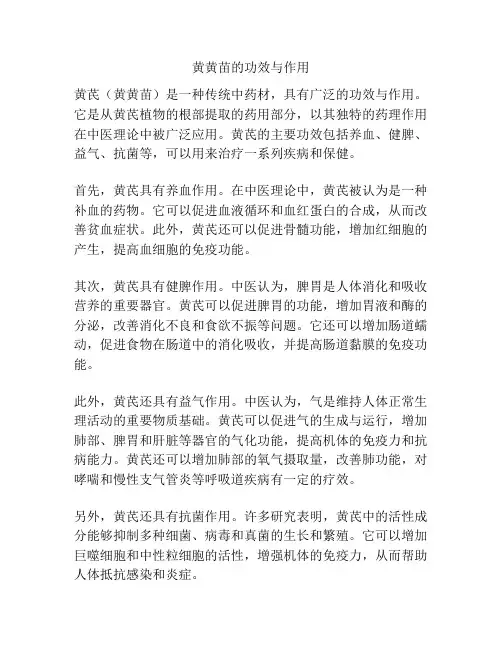 黄黄苗的功效与作用

黄芪（黄黄苗）是一种传统中药材，具有广泛的功效与作用。它是从黄芪植物的根部提取的药用部分，以其独特的药理作用在中医理论中被广泛应用。黄芪的主要功效包括养血、健脾、益气、抗菌等，可以用来治疗一系列疾病和保健。

首先，黄芪具有养血作用。在中医理论中，黄芪被认为是一种补血的药物。它可以促进血液循环和血红蛋白的合成，从而改善贫血症状。此外，黄芪还可以促进骨髓功能，增加红细胞的产生，提高血细胞的免疫功能。

其次，黄芪具有健脾作用。中医认为，脾胃是人体消化和吸收营养的重要器官。黄芪可以促进脾胃的功能，增加胃液和酶的分泌，改善消化不良和食欲不振等问题。它还可以增加肠道蠕动，促进食物在肠道中的消化吸收，并提高肠道黏膜的免疫功能。

此外，黄芪还具有益气作用。中医认为，气是维持人体正常生理活动的重要物质基础。黄芪可以促进气的生成与运行，增加肺部、脾胃和肝脏等器官的气化功能，提高机体的免疫力和抗病能力。黄芪还可以增加肺部的氧气摄取量，改善肺功能，对哮喘和慢性支气管炎等呼吸道疾病有一定的疗效。

另外，黄芪还具有抗菌作用。许多研究表明，黄芪中的活性成分能够抑制多种细菌、病毒和真菌的生长和繁殖。它可以增加巨噬细胞和中性粒细胞的活性，增强机体的免疫力，从而帮助人体抵抗感染和炎症。